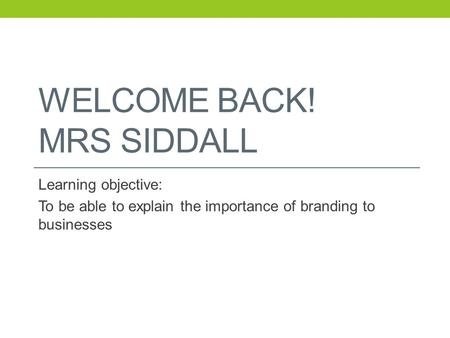 WELCOME BACK!
MRS SIDDALL

Learning objective:

To be able to explain the importance of branding to businesses